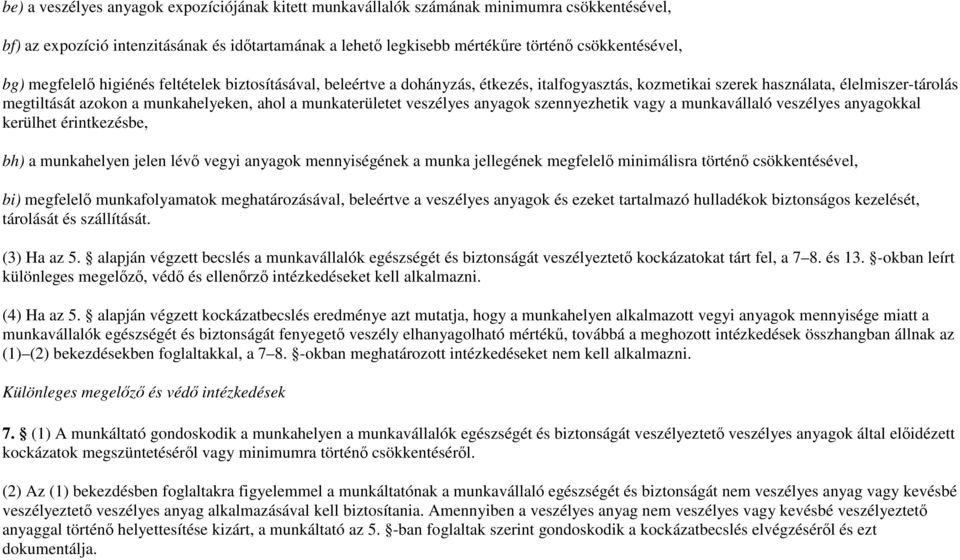 be) a veszélyes anyagok expozíciójának kitett munkavállalók számának minimumra csökkentésével,

bf) az expozíció intenzitásának és időtartamának a lehető legkisebb mértékűre történő csökkentésével,

bg) megfelelő higiénés feltételek biztosításával, beleértve a dohányzás, étkezés, italfogyasztás, kozmetikai szerek használata, élelmiszer-tárolás megtiltását azokon a munkahelyeken, ahol a munkaterületet veszélyes anyagok szennyezhetik vagy a munkavállaló veszélyes anyagokkal kerülhet érintkezésbe,

bh) a munkahelyen jelen lévő vegyi anyagok mennyiségének a munka jellegének megfelelő minimálisra történő csökkentésével,

bi) megfelelő munkafolyamatok meghatározásával, beleértve a veszélyes anyagok és ezeket tartalmazó hulladékok biztonságos kezelését, tárolását és szállítását.

(3) Ha az 5. § alapján végzett becslés a munkavállalók egészségét és biztonságát veszélyeztető kockázatokat tárt fel, a 7–8. és 13. §-okban leírt különleges megelőző, védő és ellenőrző intézkedéseket kell alkalmazni.

(4) Ha az 5. § alapján végzett kockázatbecslés eredménye azt mutatja, hogy a munkahelyen alkalmazott vegyi anyagok mennyisége miatt a munkavállalók egészségét és biztonságát fenyegető veszély elhanyagolható mértékű, továbbá a meghozott intézkedések összhangban állnak az (1)–(2) bekezdésekben foglaltakkal, a 7–8. §-okban meghatározott intézkedéseket nem kell alkalmazni.

Különleges megelőző és védő intézkedések

7. § (1) A munkáltató gondoskodik a munkahelyen a munkavállalók egészségét és biztonságát veszélyeztető veszélyes anyagok által előidézett kockázatok megszüntetéséről vagy minimumra történő csökkentéséről.

(2) Az (1) bekezdésben foglaltakra figyelemmel a munkáltatónak a munkavállaló egészségét és biztonságát nem veszélyes anyag vagy kevésbé veszélyeztető veszélyes anyag alkalmazásával kell biztosítania. Amennyiben a veszélyes anyag nem veszélyes vagy kevésbé veszélyeztető anyaggal történő helyettesítése kizárt, a munkáltató az 5. §-ban foglaltak szerint gondoskodik a kockázatbecslés elvégzéséről és ezt dokumentálja.